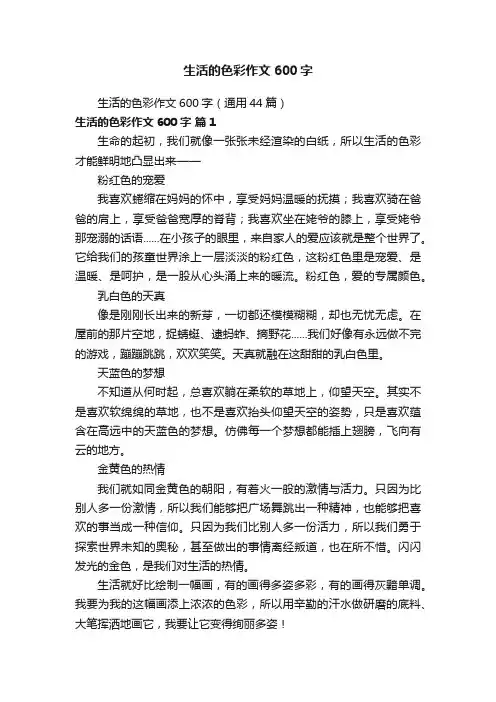 生活的色彩作文 600 字

生活的色彩作文 600 字（通用 44 篇）

生活的色彩作文 600 字 篇 1

生命的起初，我们就像一张张未经渲染的白纸，所以生活的色彩才能鲜明地凸显出来——

粉红色的宠爱

我喜欢蜷缩在妈妈的怀中，享受妈妈温暖的抚摸；我喜欢骑在爸爸的肩上，享受爸爸宽厚的脊背；我喜欢坐在姥爷的膝上，享受姥爷那宠溺的话语......在小孩子的眼里，来自家人的爱应该就是整个世界了。它给我们的孩童世界涂上一层淡淡的粉红色，这粉红色里是宠爱、是温暖、是呵护，是一股从心头涌上来的暖流。粉红色，爱的专属颜色。

乳白色的天真

像是刚刚长出来的新芽，一切都还模模糊糊，却也无忧无虑。在屋前的那片空地，捉蜻蜓、逮蚂蚱、摘野花......我们好像有永远做不完的游戏，蹦蹦跳跳，欢欢笑笑。天真就融在这甜甜的乳白色里。

天蓝色的梦想

不知道从何时起，总喜欢躺在柔软的草地上，仰望天空。其实不是喜欢软绵绵的草地，也不是喜欢抬头仰望天空的姿势，只是喜欢蕴含在高远中的天蓝色的梦想。仿佛每一个梦想都能插上翅膀，飞向有云的地方。

金黄色的热情

我们就如同金黄色的朝阳，有着火一般的激情与活力。只因为比别人多一份激情，所以我们能够把广场舞跳出一种精神，也能够把喜欢的事当成一种信仰。只因为我们比别人多一份活力，所以我们勇于探索世界未知的奥秘，甚至做出的事情离经叛道，也在所不惜。闪闪发光的金色，是我们对生活的热情。

生活就好比绘制一幅画，有的画得多姿多彩，有的画得灰黯单调。我要为我的这幅画添上浓浓的色彩，所以用辛勤的汗水做研磨的底料、大笔挥洒地画它，我要让它变得绚丽多姿！